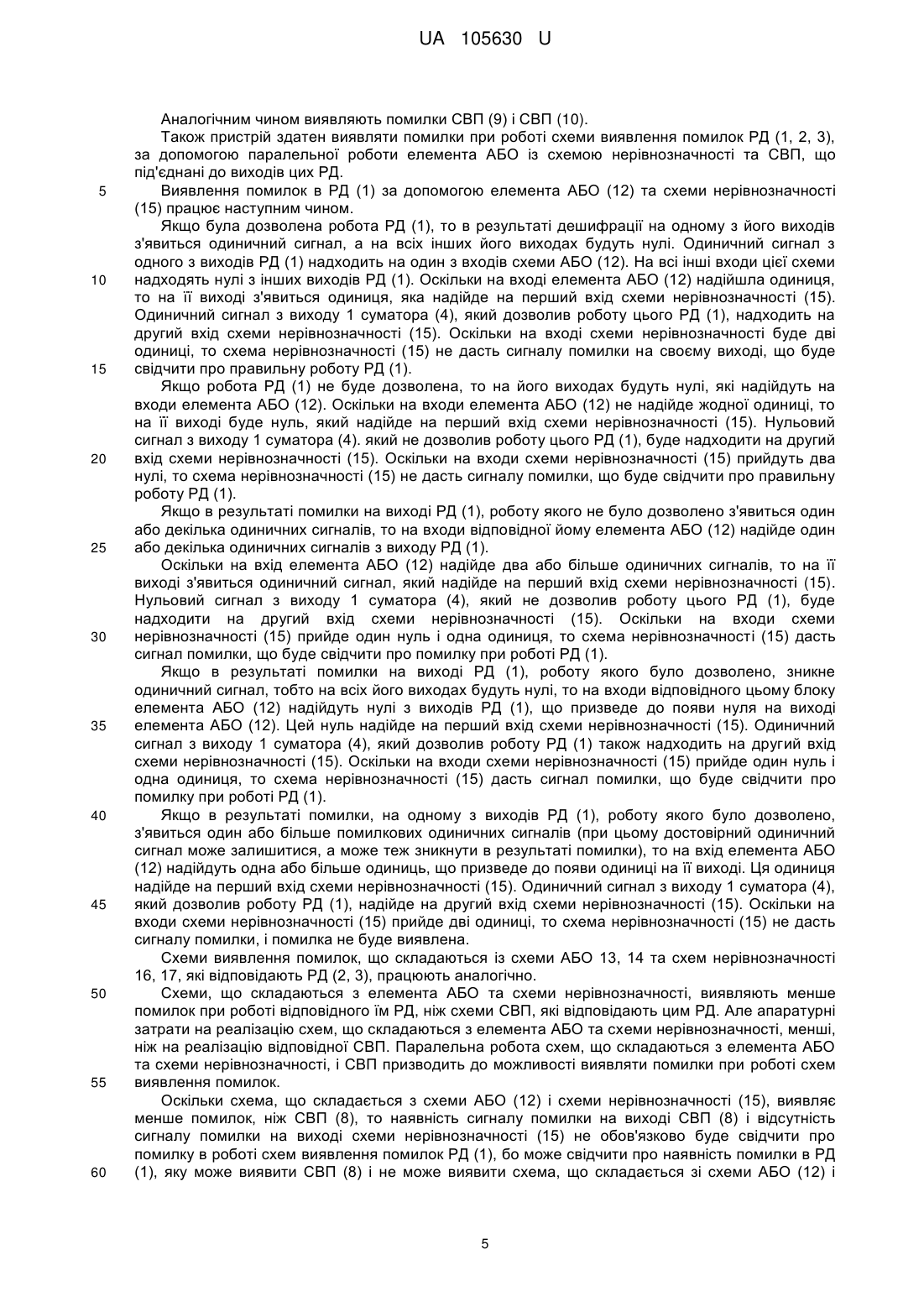 UA 105630 U

Аналогічним чином виявляють помилки СВП (9) і СВП (10).

Також пристрій здатен виявляти помилки при роботі схеми виявлення помилок РД (1, 2, 3), за допомогою паралельної роботи елемента АБО із схемою нерівнозначності та СВП, що під'єднані до виходів цих РД.

5 Виявлення помилок в РД (1) за допомогою елемента АБО (12) та схеми нерівнозначності (15) працює наступним чином.

Якщо була дозволена робота РД (1), то в результаті дешифрації на одному з його виходів з'явиться одиничний сигнал, а на всіх інших його виходах будуть нулі. Одиничний сигнал з одного з виходів РД (1) надходить на один з входів схеми АБО (12). На всі інші входи цієї схеми 10 надходять нулі з інших виходів РД (1). Оскільки на вході елемента АБО (12) надійшла одиниця, то на її виході з'явиться одиниця, яка надійде на перший вхід схеми нерівнозначності (15). Одиничний сигнал з виходу 1 суматора (4), який дозволив роботу цього РД (1), надходить на другий вхід схеми нерівнозначності (15). Оскільки на вході схеми нерівнозначності буде дві одиниці, то схема нерівнозначності (15) не дасть сигналу помилки на своєму виході, що буде 15 свідчити про правильну роботу РД (1).

Якщо робота РД (1) не буде дозволена, то на його виходах будуть нулі, які надійдуть на входи елемента АБО (12). Оскільки на входи елемента АБО (12) не надійде жодної одиниці, то на її виході буде нуль, який надійде на перший вхід схеми нерівнозначності (15). Нульовий сигнал з виходу 1 суматора (4). який не дозволив роботу цього РД (1), буде надходити на другий 20 вхід схеми нерівнозначності (15). Оскільки на входи схеми нерівнозначності (15) прийдуть два нулі, то схема нерівнозначності (15) не дасть сигналу помилки, що буде свідчити про правильну роботу РД (1).

Якщо в результаті помилки на виході РД (1), роботу якого не було дозволено з'явиться один або декілька одиничних сигналів, то на входи відповідної йому елемента АБО (12) надійде один 25 або декілька одиничних сигналів з виходу РД (1).

Оскільки на вхід елемента АБО (12) надійде два або більше одиничних сигналів, то на її виході з'явиться одиничний сигнал, який надійде на перший вхід схеми нерівнозначності (15). Нульовий сигнал з виходу 1 суматора (4), який не дозволив роботу цього РД (1), буде надходити на другий вхід схеми нерівнозначності (15). Оскільки на входи схеми 30 нерівнозначності (15) прийде один нуль і одна одиниця, то схема нерівнозначності (15) дасть сигнал помилки, що буде свідчити про помилку при роботі РД (1).

Якщо в результаті помилки на виході РД (1), роботу якого було дозволено, зникне одиничний сигнал, тобто на всіх його виходах будуть нулі, то на входи відповідного цьому блоку елемента АБО (12) надійдуть нулі з виходів РД (1), що призведе до появи нуля на виході 35 елемента АБО (12). Цей нуль надійде на перший вхід схеми нерівнозначності (15). Одиничний сигнал з виходу 1 суматора (4), який дозволив роботу РД (1) також надходить на другий вхід схеми нерівнозначності (15). Оскільки на входи схеми нерівнозначності (15) прийде один нуль і одна одиниця, то схема нерівнозначності (15) дасть сигнал помилки, що буде свідчити про помилку при роботі РД (1).

40 Якщо в результаті помилки, на одному з виходів РД (1), роботу якого було дозволено, з'явиться один або більше помилкових одиничних сигналів (при цьому достовірний одиничний сигнал може залишитися, а може теж зникнути в результаті помилки), то на вхід елемента АБО (12) надійдуть одна або більше одиниць, що призведе до появи одиниці на її виході. Ця одиниця надійде на перший вхід схеми нерівнозначності (15). Одиничний сигнал з виходу 1 суматора (4), 45 який дозволив роботу РД (1), надійде на другий вхід схеми нерівнозначності (15). Оскільки на входи схеми нерівнозначності (15) прийде дві одиниці, то схема нерівнозначності (15) не дасть сигналу помилки, і помилка не буде виявлена.

Схеми виявлення помилок, що складаються із схеми АБО 13, 14 та схем нерівнозначності 16, 17, які відповідають РД (2, 3), працюють аналогічно.

50 Схеми, що складаються з елемента АБО та схеми нерівнозначності, виявляють менше помилок при роботі відповідного їм РД, ніж схеми СВП, які відповідають цим РД. Але апаратурні затрати на реалізацію схем, що складаються з елемента АБО та схеми нерівнозначності, менші, ніж на реалізацію відповідної СВП. Паралельна робота схем, що складаються з елемента АБО та схеми нерівнозначності, і СВП призводить до можливості виявляти помилки при роботі схем 55 виявлення помилок.

Оскільки схема, що складається з схеми АБО (12) і схеми нерівнозначності (15), виявляє менше помилок, ніж СВП (8), то наявність сигналу помилки на виході СВП (8) і відсутність сигналу помилки на виході схеми нерівнозначності (15) не обов'язково буде свідчити про помилку в роботі схем виявлення помилок РД (1), бо може свідчити про наявність помилки в РД 60 (1), яку може виявити СВП (8) і не може виявити схема, що складається зі схеми АБО (12) і

5